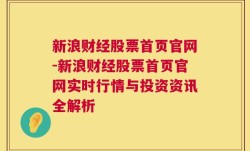 新浪财经股票首页官网-新浪财经股票首页官网实时行情与投资资讯全解析